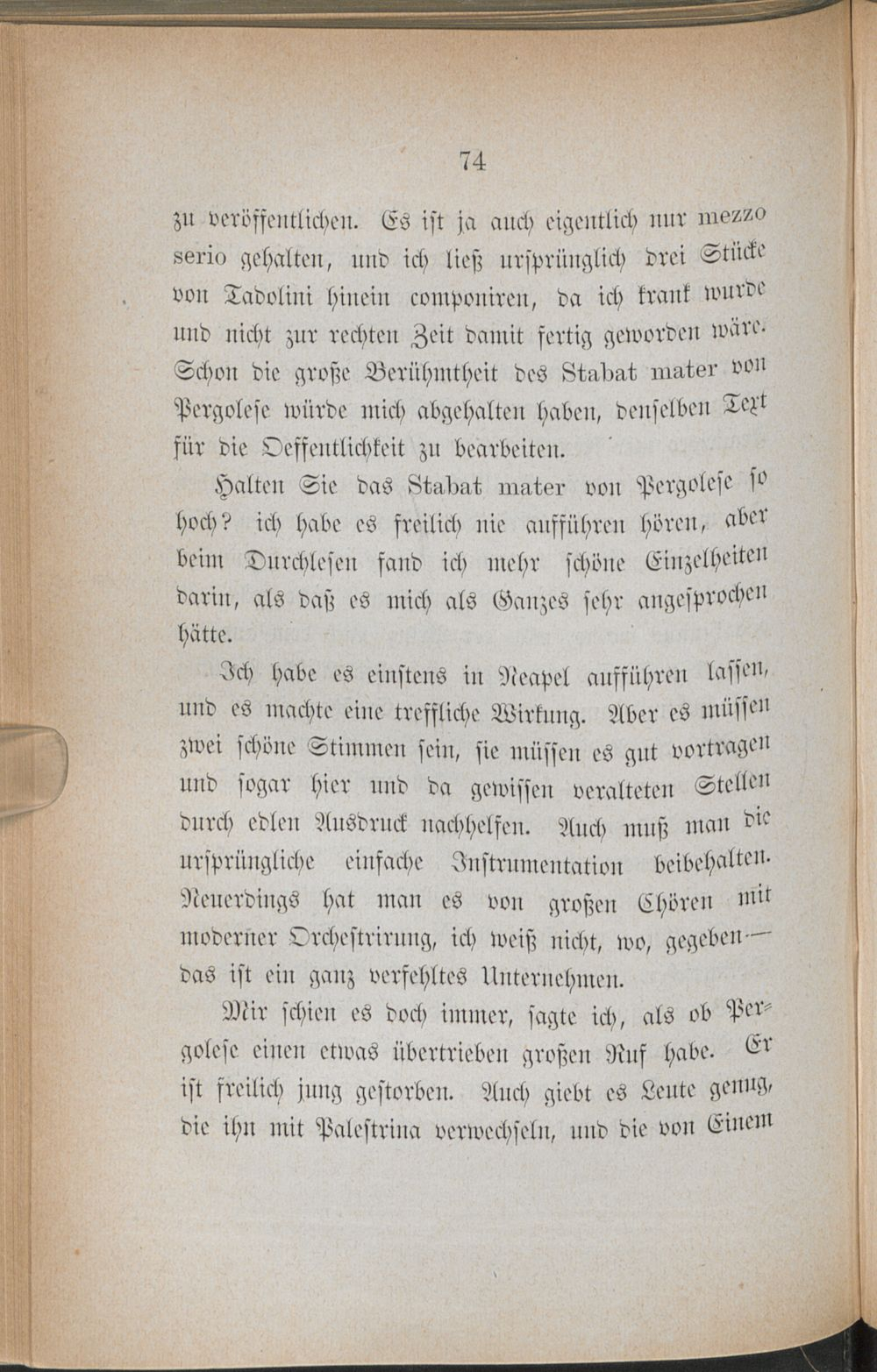 74

zu veröffentlichen. Es ist ja auch eigentlich nur mezzo serio gehalten, und ich ließ ursprünglich drei Stücke von Tadolini hinein componiren, da ich krank wurde und nicht zur rechten Zeit damit fertig geworden wäre. Schon die große Berühmtheit des Stabat mater von Pergolese würde mich abgehalten haben, denselben Text für die Oeffentlichkeit zu bearbeiten.

Halten Sie das Stabat mater von Pergolese so hoch? ich habe es freilich nie aufführen hören, aber beim Durchlesen fand ich mehr schöne Einzelheiten darin, als daß es mich als Ganzes sehr angesprochen hätte.

Ich habe es einstens in Neapel aufführen lassen, und es machte eine treffliche Wirkung. Aber es müssen zwei schöne Stimmen sein, sie müssen es gut vortragen und sogar hier und da gewissen veralteten Stellen durch edlen Ausdruck nachhelfen. Auch muß man die ursprüngliche einfache Instrumentation beibehalten. Neuerdings hat man es von großen Chören mit moderner Orchestrirung, ich weiß nicht, wo, gegeben — das ist ein ganz verfehltes Unternehmen.

Mir schien es doch immer, sagte ich, als ob Pergolese einen etwas übertrieben großen Ruf habe. Er ist freilich jung gestorben. Auch giebt es Leute genug, die ihn mit Palestrina verwechseln, und die von Einem